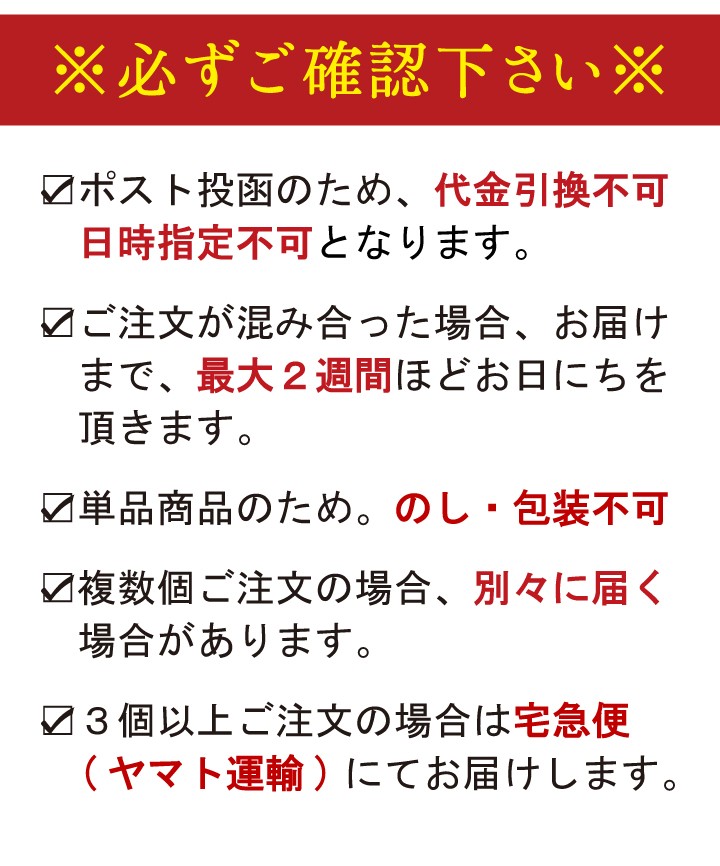 ※必ずご確認下さい※

☑ポスト投函のため、代金引換不可 日時指定不可となります。

☑ご注文が混み合った場合、お届けまで、最大２週間ほどお日にちを頂きます。

☑単品商品のため。のし・包装不可

☑複数個ご注文の場合、別々に届く場合があります。

☑３個以上ご注文の場合は宅急便（ヤマト運輸）にてお届けします。